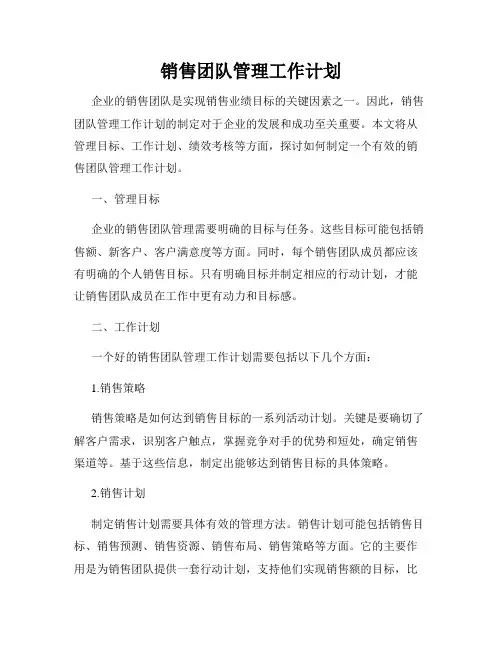 销售团队管理工作计划

企业的销售团队是实现销售业绩目标的关键因素之一。因此，销售团队管理工作计划的制定对于企业的发展和成功至关重要。本文将从管理目标、工作计划、绩效考核等方面，探讨如何制定一个有效的销售团队管理工作计划。

一、管理目标

企业的销售团队管理需要明确的目标与任务。这些目标可能包括销售额、新客户、客户满意度等方面。同时，每个销售团队成员都应该有明确的个人销售目标。只有明确目标并制定相应的行动计划，才能让销售团队成员在工作中更有动力和目标感。

二、工作计划

一个好的销售团队管理工作计划需要包括以下几个方面：

1.销售策略

销售策略是如何达到销售目标的一系列活动计划。关键是要确切了解客户需求，识别客户触点，掌握竞争对手的优势和短处，确定销售渠道等。基于这些信息，制定出能够达到销售目标的具体策略。

2.销售计划

制定销售计划需要具体有效的管理方法。销售计划可能包括销售目标、销售预测、销售资源、销售布局、销售策略等方面。它的主要作用是为销售团队提供一套行动计划，支持他们实现销售额的目标，比